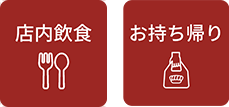 店内飲食

お持ち帰り